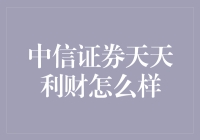 中信证券天天利财怎么样